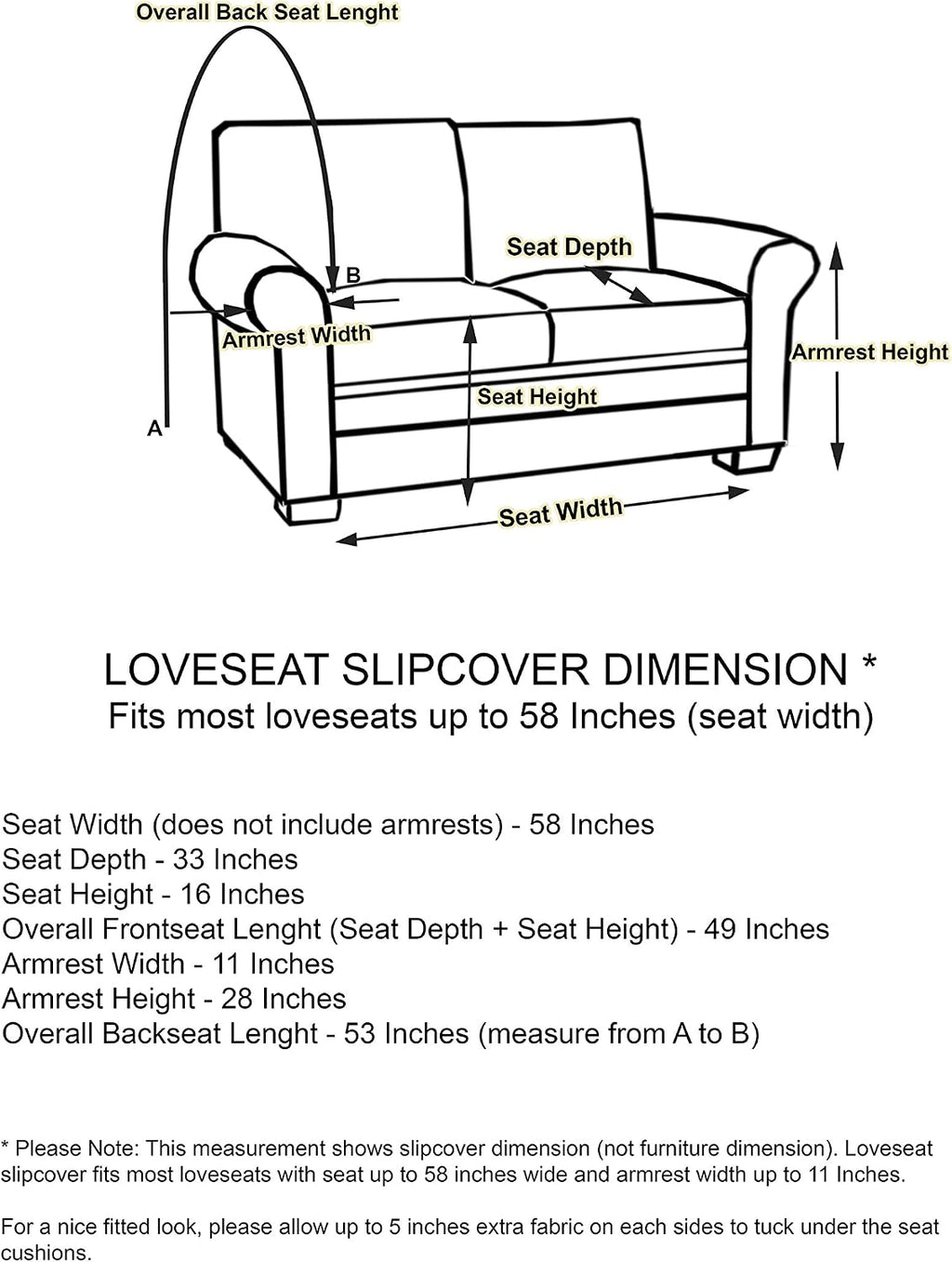 Overall Back Seat Lenght

Seat Depth

B

Armrest Width

Armrest Height

Seat Height

A

Seat Width

LOVESEAT SLIPCOVER DIMENSION *
Fits most loveseats up to 58 Inches (seat width)

Seat Width (does not include armrests) - 58 Inches
Seat Depth - 33 Inches
Seat Height - 16 Inches
Overall Frontseat Lenght (Seat Depth + Seat Height) - 49 Inches
Armrest Width - 11 Inches
Armrest Height - 28 Inches
Overall Backseat Lenght - 53 Inches (measure from A to B)

* Please Note: This measurement shows slipcover dimension (not furniture dimension). Loveseat slipcover fits most loveseats with seat up to 58 inches wide and armrest width up to 11 Inches.

For a nice fitted look, please allow up to 5 inches extra fabric on each sides to tuck under the seat cushions.